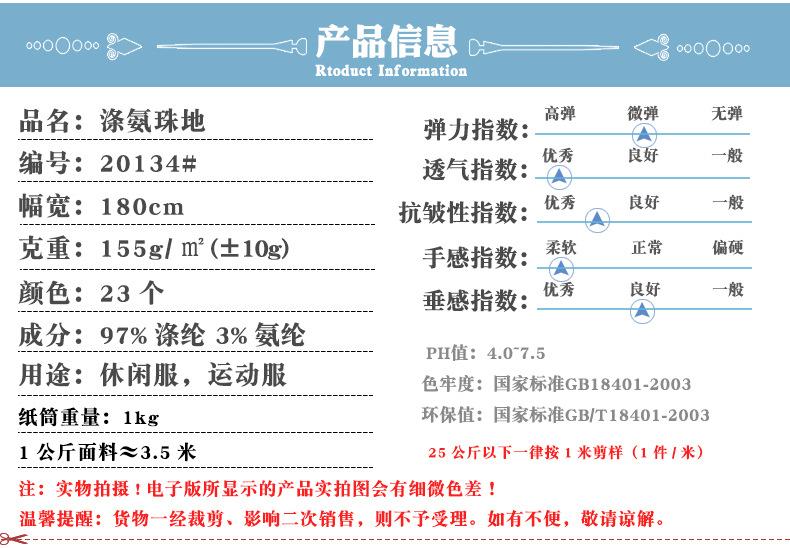 产品信息
Rtoduct Information

品名：涤氨珠地
编号：20134#
幅宽：180cm
克重：155g/㎡(±10g)
颜色：23 个
成分：97% 涤纶 3% 氨纶
用途：休闲服，运动服
纸筒重量：1kg
1 公斤面料≈3.5 米

弹力指数： 高弹 微弹 无弹
透气指数： 优秀 良好 一般
抗皱性指数： 优秀 良好 一般
手感指数： 柔软 正常 偏硬
垂感指数： 优秀 良好 一般

PH值：4.0~7.5
色牢度：国家标准GB18401-2003
环保值：国家标准GB/T18401-2003

25 公斤以下一律按 1 米剪样（1 件 / 米）

注：实物拍摄！电子版所显示的产品实拍图会有细微色差！
温馨提醒：货物一经裁剪、影响二次销售，则不予受理。如有不便，敬请谅解。